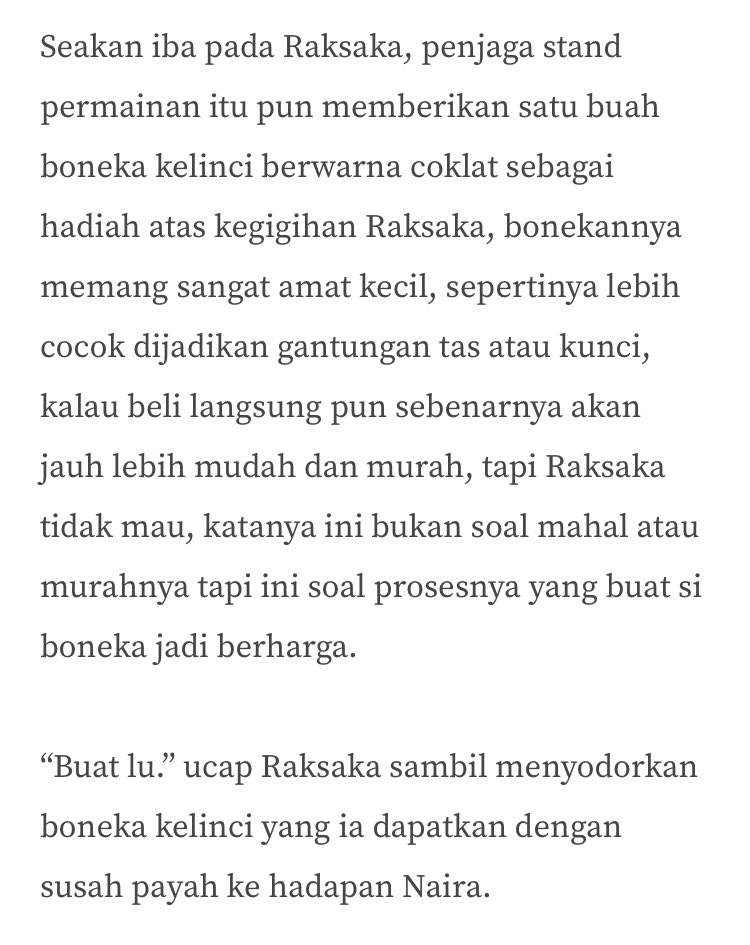 Seakan iba pada Raksaka, penjaga stand permainan itu pun memberikan satu buah boneka kelinci berwarna coklat sebagai hadiah atas kegigihan Raksaka, bonekannya memang sangat amat kecil, sepertinya lebih cocok dijadikan gantungan tas atau kunci, kalau beli langsung pun sebenarnya akan jauh lebih mudah dan murah, tapi Raksaka tidak mau, katanya ini bukan soal mahal atau murahnya tapi ini soal prosesnya yang buat si boneka jadi berharga.

“Buat lu.” ucap Raksaka sambil menyodorkan boneka kelinci yang ia dapatkan dengan susah payah ke hadapan Naira.